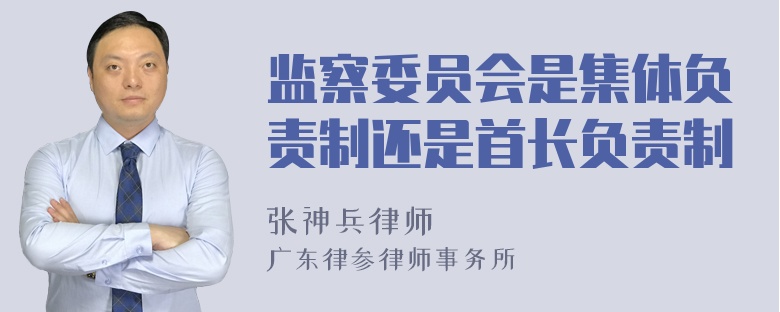 监察委员会是集体负责制还是首长负责制

张神兵律师
广东律参律师事务所